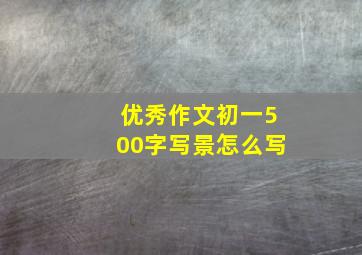 优秀作文初一500字写景怎么写